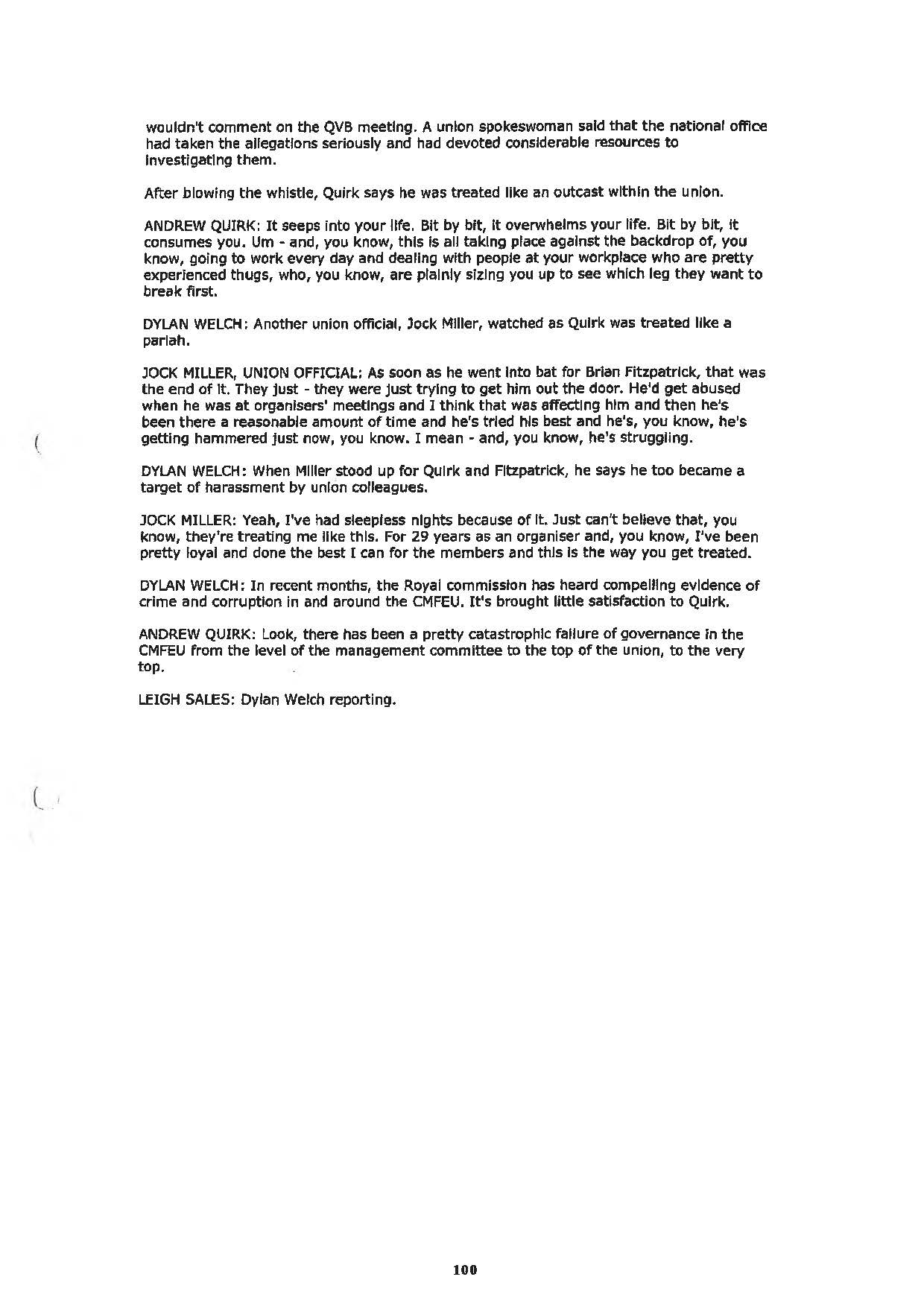 wouldn't comment on the QVB meeting. A union spokeswoman said that the national office had taken the allegations seriously and had devoted considerable resources to investigating them.

After blowing the whistle, Quirk says he was treated like an outcast within the union.

ANDREW QUIRK: It seeps into your life. Bit by bit, it overwhelms your life. Bit by bit, it consumes you. Um - and, you know, this is all taking place against the backdrop of, you know, going to work every day and dealing with people at your workplace who are pretty experienced thugs, who, you know, are plainly sizing you up to see which leg they want to break first.

DYLAN WELCH: Another union official, Jock Miller, watched as Quirk was treated like a pariah.

JOCK MILLER, UNION OFFICIAL: As soon as he went into bat for Brian Fitzpatrick, that was the end of it. They just - they were just trying to get him out the door. He'd get abused when he was at organisers' meetings and I think that was affecting him and then he's been there a reasonable amount of time and he's tried his best and he's, you know, he's getting hammered just now, you know. I mean - and, you know, he's struggling.

DYLAN WELCH: When Miller stood up for Quirk and Fitzpatrick, he says he too became a target of harassment by union colleagues.

JOCK MILLER: Yeah, I've had sleepless nights because of it. Just can't believe that, you know, they're treating me like this. For 29 years as an organiser and, you know, I've been pretty loyal and done the best I can for the members and this is the way you get treated.

DYLAN WELCH: In recent months, the Royal commission has heard compelling evidence of crime and corruption in and around the CMFEU. It's brought little satisfaction to Quirk.

ANDREW QUIRK: Look, there has been a pretty catastrophic failure of governance in the CMFEU from the level of the management committee to the top of the union, to the very top.

LEIGH SALES: Dylan Welch reporting.

100